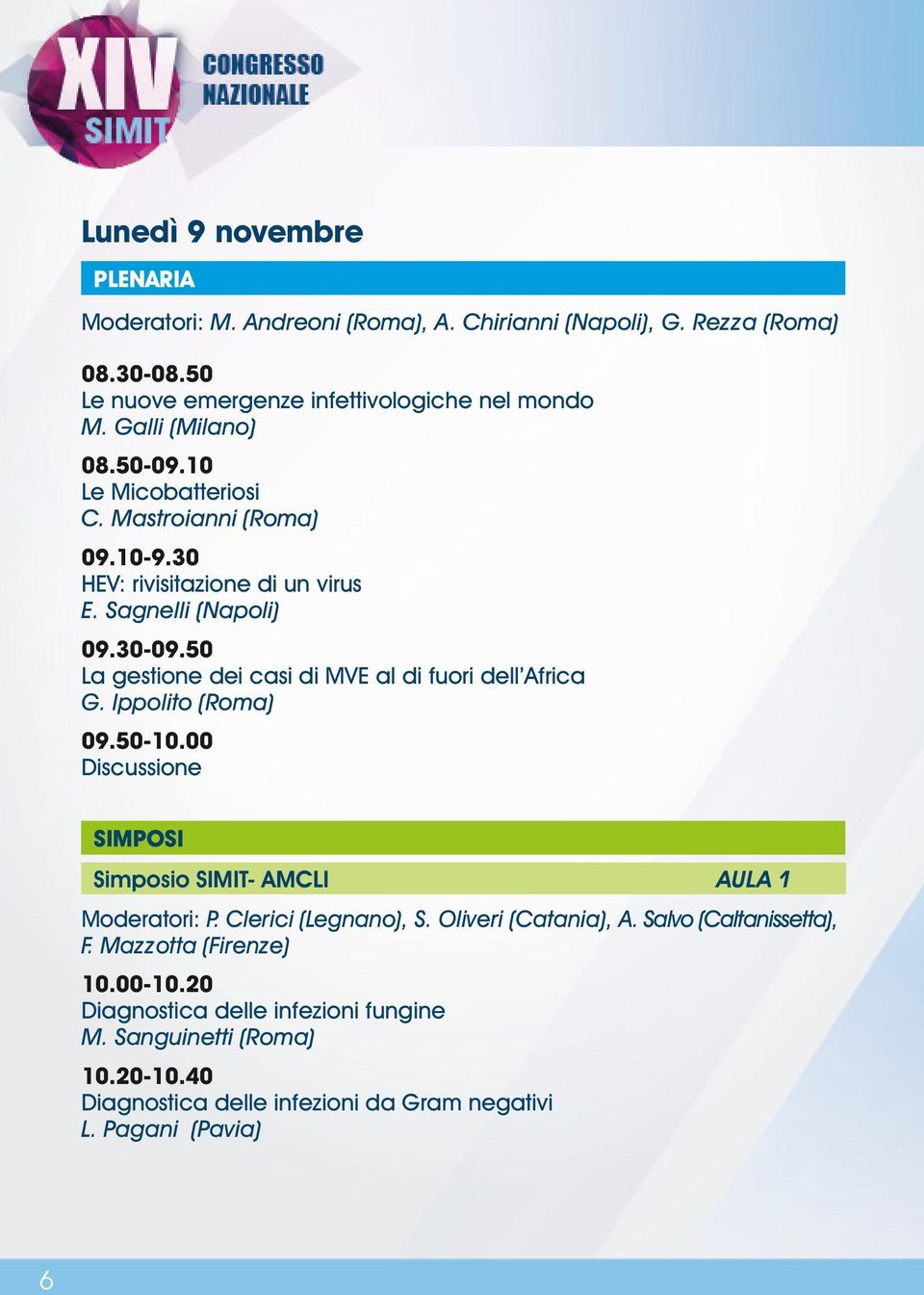 XIV SIMIT
CONGRESSO NAZIONALE

Lunedì 9 novembre

PLENARIA

Moderatori: M. Andreoni (Roma), A. Chirianni (Napoli), G. Rezza (Roma)

08.30-08.50
Le nuove emergenze infettivologiche nel mondo
M. Galli (Milano)

08.50-09.10
Le Micobatteriosi
C. Mastroianni (Roma)

09.10-9.30
HEV: rivisitazione di un virus
E. Sagnelli (Napoli)

09.30-09.50
La gestione dei casi di MVE al di fuori dell'Africa
G. Ippolito (Roma)

09.50-10.00
Discussione

SIMPOSI

Simposio SIMIT- AMCLI AULA 1

Moderatori: P. Clerici (Legnano), S. Oliveri (Catania), A. Salvo (Caltanissetta), F. Mazzotta (Firenze)

10.00-10.20
Diagnostica delle infezioni fungine
M. Sanguinetti (Roma)

10.20-10.40
Diagnostica delle infezioni da Gram negativi
L. Pagani (Pavia)

6